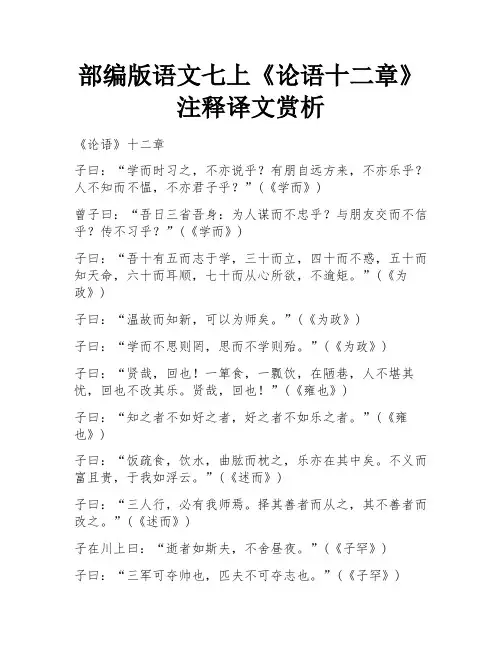 部编版语文七上《论语十二章》注释译文赏析

《论语》十二章

子曰："学而时习之，不亦说乎？有朋自远方来，不亦乐乎？人不知而不愠，不亦君子乎？"（《学而》）

曾子曰："吾日三省吾身：为人谋而不忠乎？与朋友交而不信乎？传不习乎？"（《学而》）

子曰："吾十有五而志于学，三十而立，四十而不惑，五十而知天命，六十而耳顺，七十而从心所欲，不逾矩。"（《为政》）

子曰："温故而知新，可以为师矣。"（《为政》）

子曰："学而不思则罔，思而不学则殆。"（《为政》）

子曰："贤哉，回也！一箪食，一瓢饮，在陋巷，人不堪其忧，回也不改其乐。贤哉，回也！"（《雍也》）

子曰："知之者不如好之者，好之者不如乐之者。"（《雍也》）

子曰："饭疏食，饮水，曲肱而枕之，乐亦在其中矣。不义而富且贵，于我如浮云。"（《述而》）

子曰："三人行，必有我师焉。择其善者而从之，其不善者而改之。"（《述而》）

子在川上曰："逝者如斯夫，不舍昼夜。"（《子罕》）

子曰："三军可夺帅也，匹夫不可夺志也。"（《子罕》）